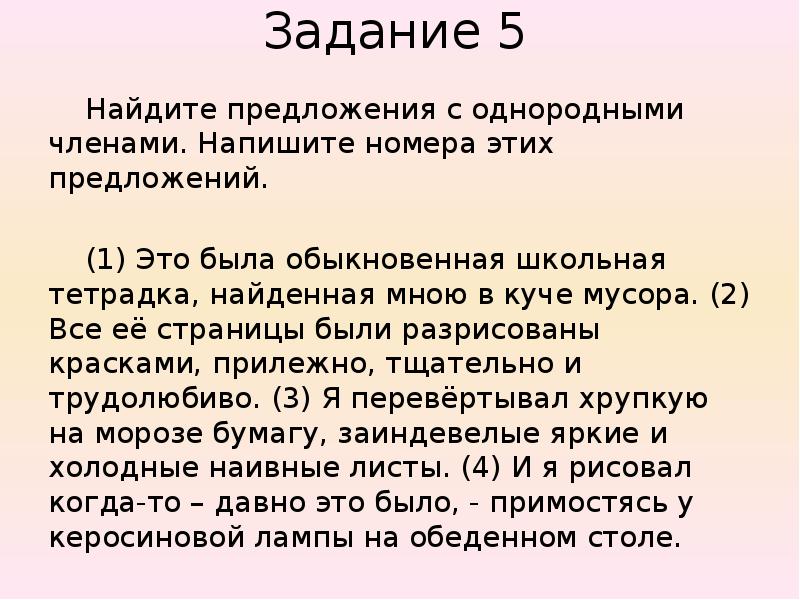 Задание 5

Найдите предложения с однородными членами. Напишите номера этих предложений.

(1) Это была обыкновенная школьная тетрадка, найденная мною в куче мусора. (2) Все её страницы были разрисованы красками, прилежно, тщательно и трудолюбиво. (3) Я перевёртывал хрупкую на морозе бумагу, заиндевелые яркие и холодные наивные листы. (4) И я рисовал когда-то – давно это было, - примостясь у керосиновой лампы на обеденном столе.